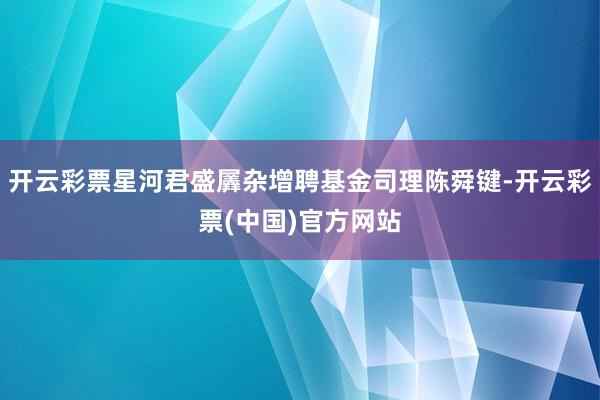 开云彩票星河君盛羼杂增聘基金司理陈舜键-开云彩票(中国)官方网站